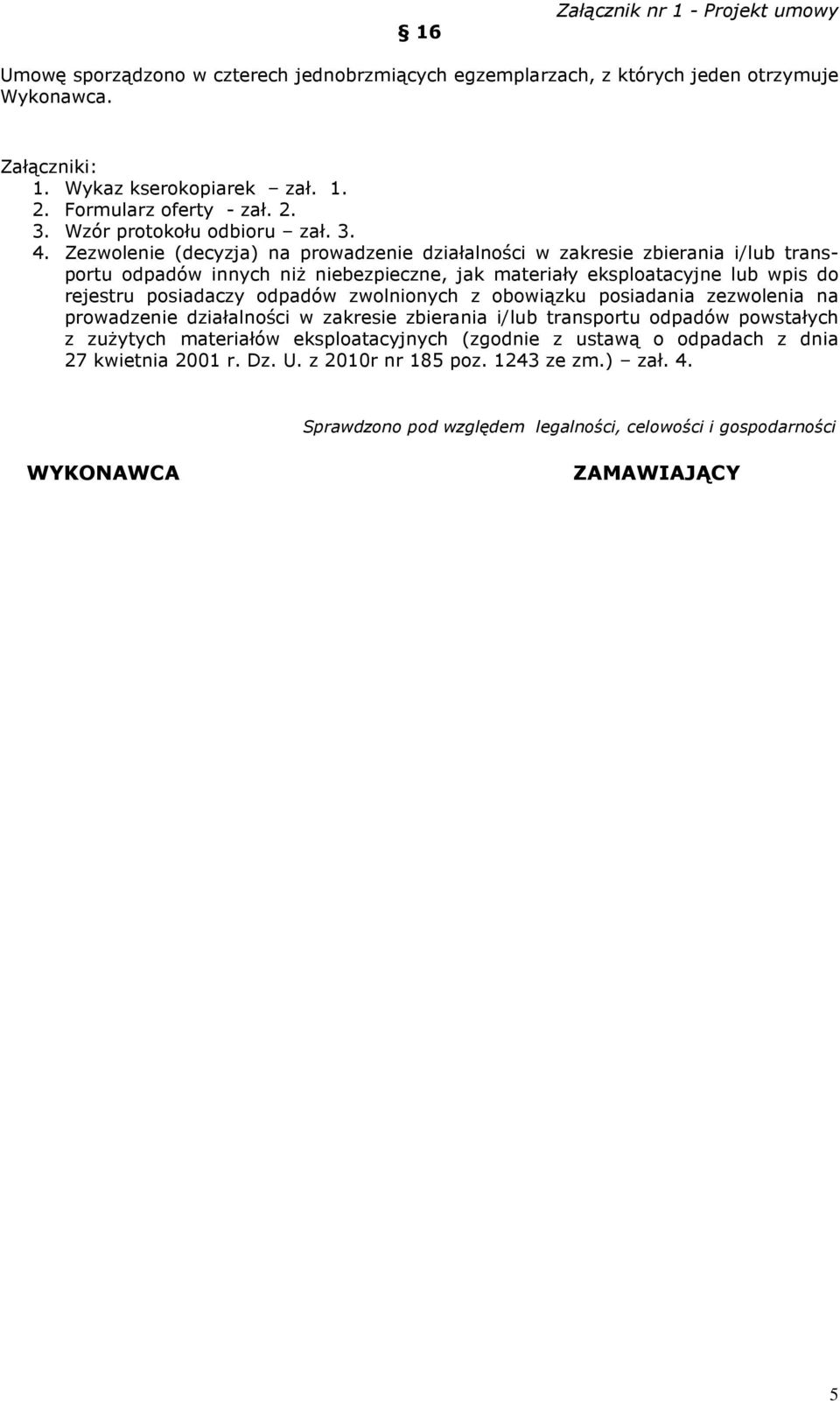 Załącznik nr 1 - Projekt umowy

§ 16

Umowę sporządzono w czterech jednobrzmiących egzemplarzach, z których jeden otrzymuje Wykonawca.

Załączniki:
1. Wykaz kserokopiarek – zał. 1.
2. Formularz oferty - zał. 2.
3. Wzór protokołu odbioru – zał. 3.
4. Zezwolenie (decyzja) na prowadzenie działalności w zakresie zbierania i/lub transportu odpadów innych niż niebezpieczne, jak materiały eksploatacyjne lub wpis do rejestru posiadaczy odpadów zwolnionych z obowiązku posiadania zezwolenia na prowadzenie działalności w zakresie zbierania i/lub transportu odpadów powstałych z zużytych materiałów eksploatacyjnych (zgodnie z ustawą o odpadach z dnia 27 kwietnia 2001 r. Dz. U. z 2010r nr 185 poz. 1243 ze zm.) – zał. 4.

Sprawdzono pod względem legalności, celowości i gospodarności

WYKONAWCA

ZAMAWIAJĄCY

5